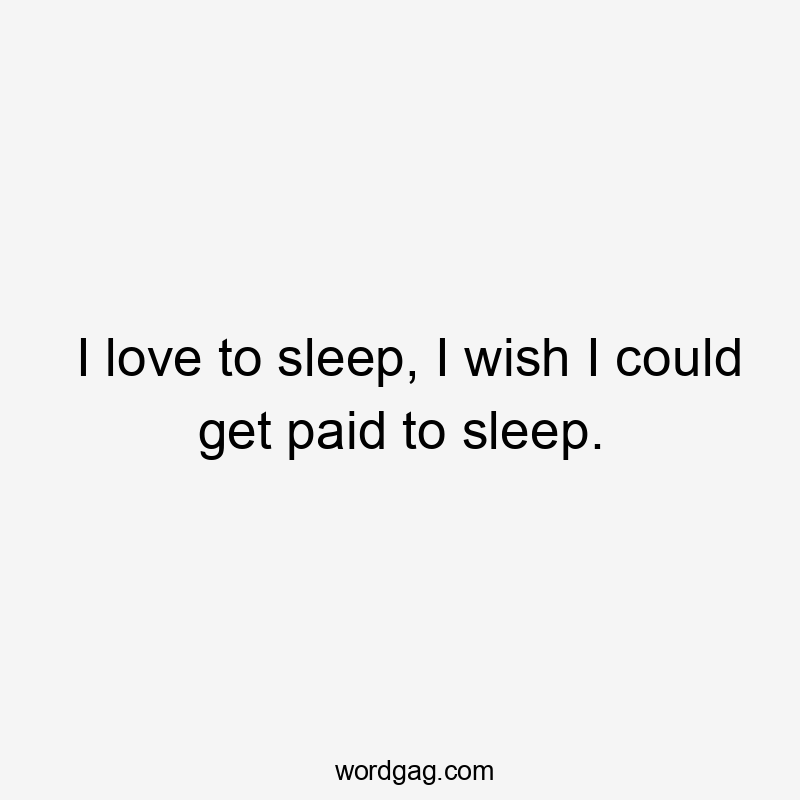 I love to sleep, I wish I could get paid to sleep.

wordgag.com